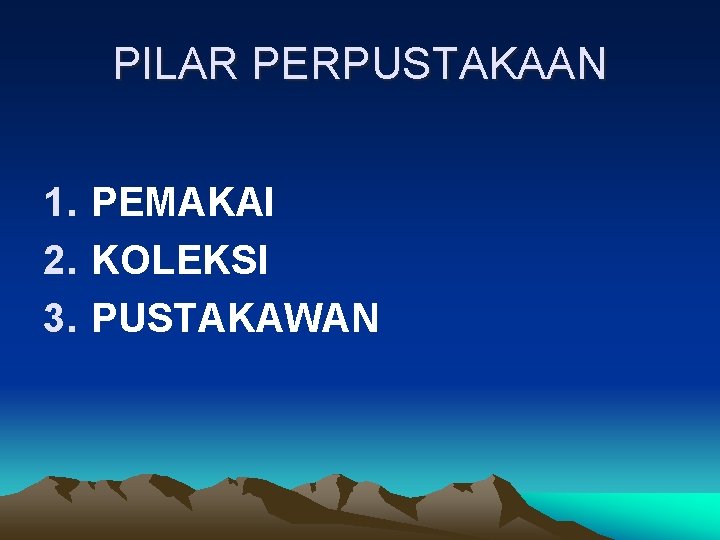 PILAR PERPUSTAKAAN

1. PEMAKAI
2. KOLEKSI
3. PUSTAKAWAN